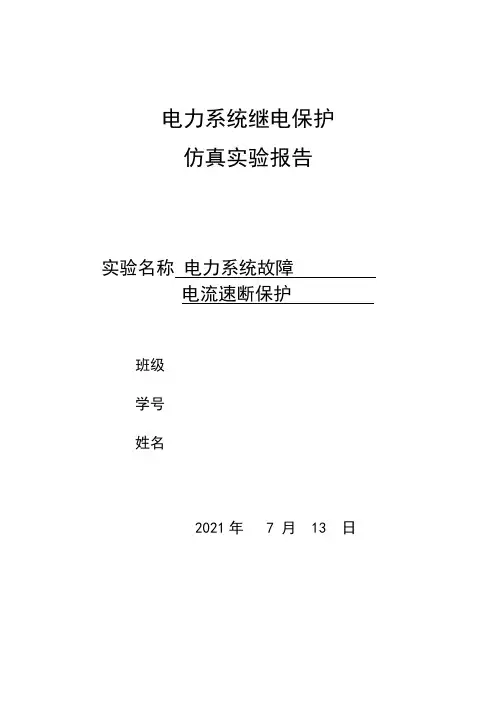 电力系统继电保护

仿真实验报告

实验名称 电力系统故障

电流速断保护

班级

学号

姓名

2021 年 7 月 13 日